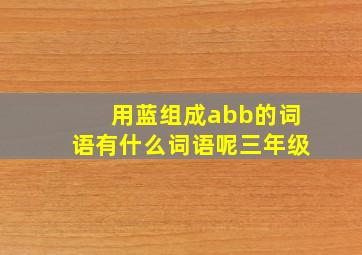 用蓝组成abb的词语有什么词语呢三年级